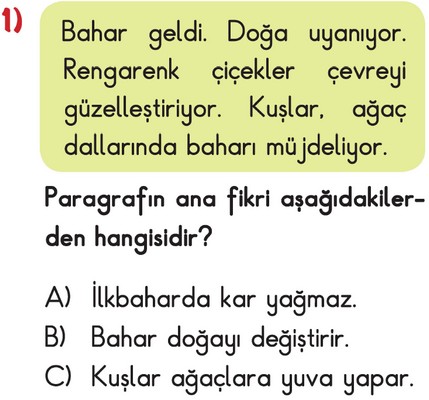 1)

Bahar geldi. Doğa uyanıyor. Rengarenk çiçekler çevreyi güzelleştiriyor. Kuşlar, ağaç dallarında baharı müjdeliyor.

Paragrafın ana fikri aşağıdakilerden hangisidir?

A) İlkbaharda kar yağmaz.
B) Bahar doğayı değiştirir.
C) Kuşlar ağaçlara yuva yapar.